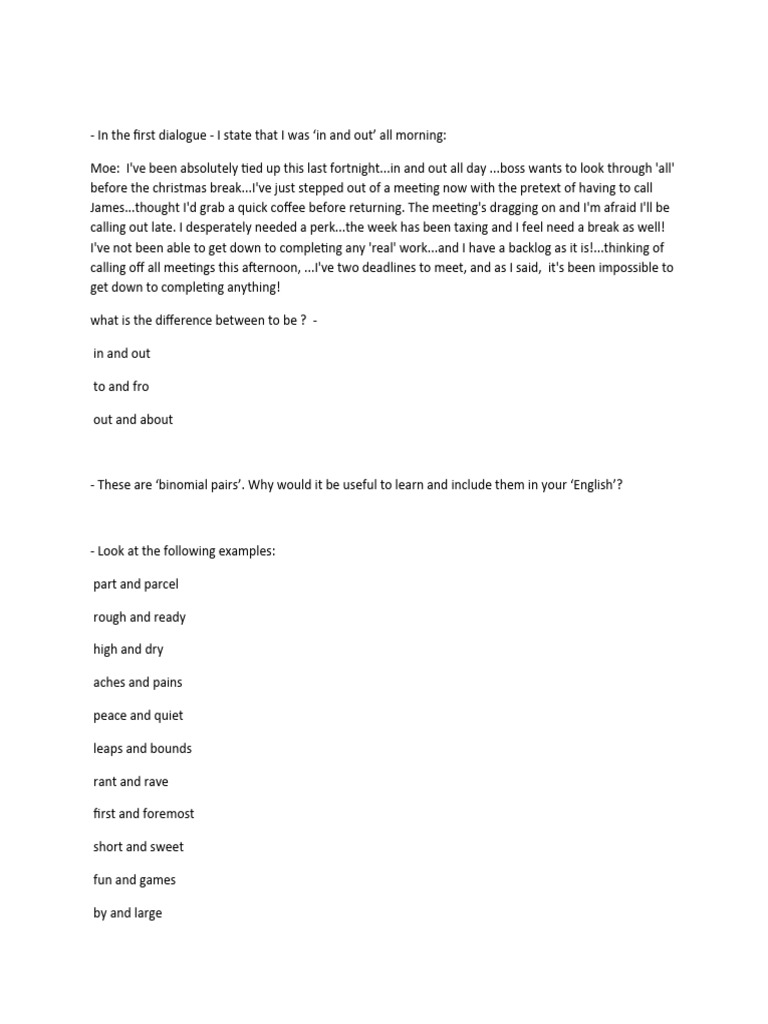 - In the first dialogue - I state that I was ‘in and out’ all morning:

Moe: I've been absolutely tied up this last fortnight...in and out all day ...boss wants to look through 'all' before the christmas break...I've just stepped out of a meeting now with the pretext of having to call James...thought I'd grab a quick coffee before returning. The meeting's dragging on and I'm afraid I'll be calling out late. I desperately needed a perk...the week has been taxing and I feel need a break as well! I've not been able to get down to completing any 'real' work...and I have a backlog as it is!...thinking of calling off all meetings this afternoon, ...I've two deadlines to meet, and as I said, it's been impossible to get down to completing anything!

what is the difference between to be ? -

in and out

to and fro

out and about

- These are ‘binomial pairs’. Why would it be useful to learn and include them in your ‘English’?

- Look at the following examples:

part and parcel

rough and ready

high and dry

aches and pains

peace and quiet

leaps and bounds

rant and rave

first and foremost

short and sweet

fun and games

by and large